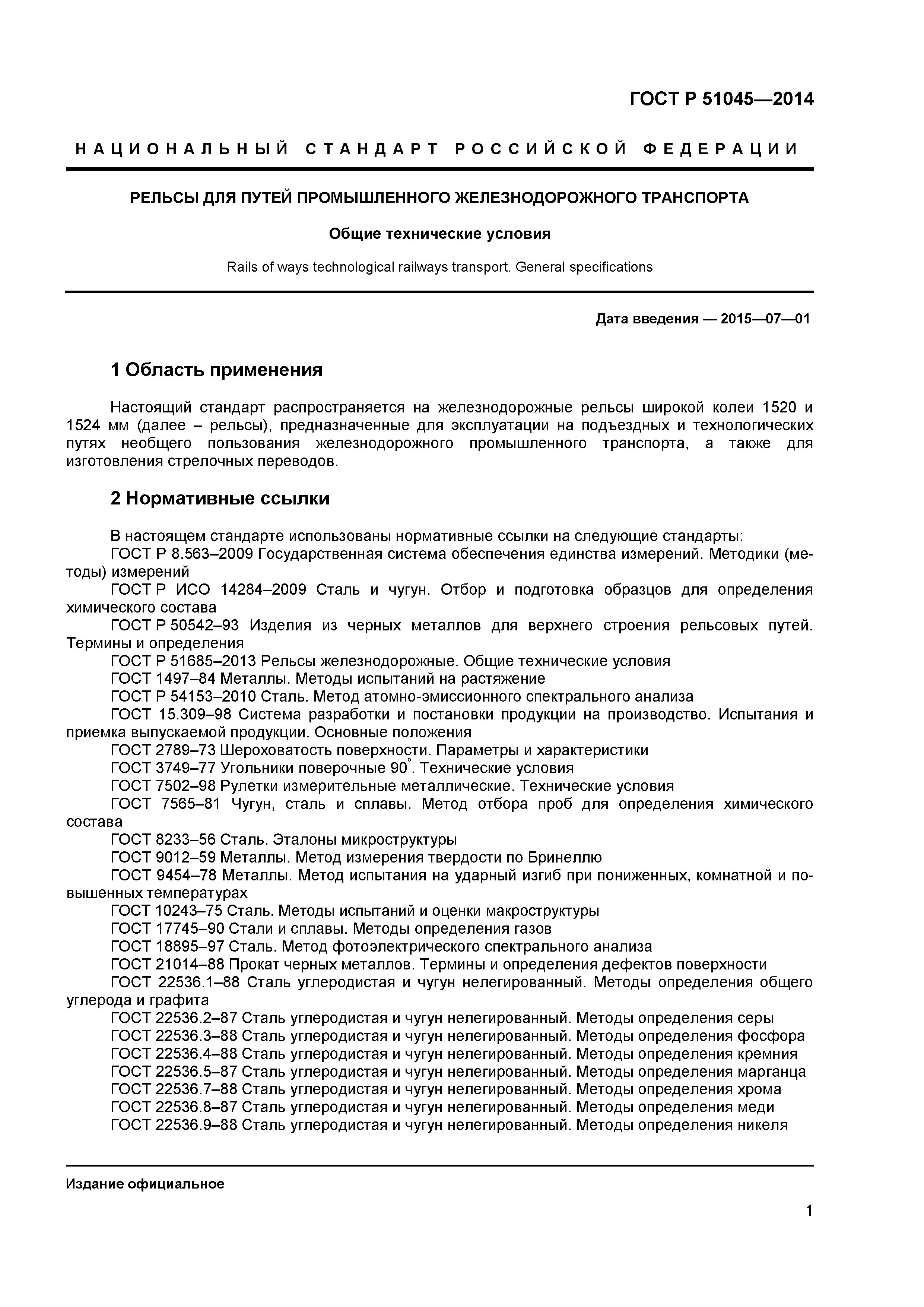 ГОСТ Р 51045—2014

НАЦИОНАЛЬНЫЙ СТАНДАРТ РОССИЙСКОЙ ФЕДЕРАЦИИ

РЕЛЬСЫ ДЛЯ ПУТЕЙ ПРОМЫШЛЕННОГО ЖЕЛЕЗНОДОРОЖНОГО ТРАНСПОРТА

Общие технические условия

Rails of ways technological railways transport. General specifications

Дата введения — 2015—07—01

1 Область применения

Настоящий стандарт распространяется на железнодорожные рельсы широкой колеи 1520 и 1524 мм (далее – рельсы), предназначенные для эксплуатации на подъездных и технологических путях необщего пользования железнодорожного промышленного транспорта, а также для изготовления стрелочных переводов.

2 Нормативные ссылки

В настоящем стандарте использованы нормативные ссылки на следующие стандарты:
ГОСТ Р 8.563–2009 Государственная система обеспечения единства измерений. Методики (методы) измерений
ГОСТ Р ИСО 14284–2009 Сталь и чугун. Отбор и подготовка образцов для определения химического состава
ГОСТ Р 50542–93 Изделия из черных металлов для верхнего строения рельсовых путей. Термины и определения
ГОСТ Р 51685–2013 Рельсы железнодорожные. Общие технические условия
ГОСТ 1497–84 Металлы. Методы испытаний на растяжение
ГОСТ Р 54153–2010 Сталь. Метод атомно-эмиссионного спектрального анализа
ГОСТ 15.309–98 Система разработки и постановки продукции на производство. Испытания и приемка выпускаемой продукции. Основные положения
ГОСТ 2789–73 Шероховатость поверхности. Параметры и характеристики
ГОСТ 3749–77 Угольники поверочные 90°. Технические условия
ГОСТ 7502–98 Рулетки измерительные металлические. Технические условия
ГОСТ 7565–81 Чугун, сталь и сплавы. Метод отбора проб для определения химического состава
ГОСТ 8233–56 Сталь. Эталоны микроструктуры
ГОСТ 9012–59 Металлы. Метод измерения твердости по Бринеллю
ГОСТ 9454–78 Металлы. Метод испытания на ударный изгиб при пониженных, комнатной и повышенных температурах
ГОСТ 10243–75 Сталь. Методы испытаний и оценки макроструктуры
ГОСТ 17745–90 Стали и сплавы. Методы определения газов
ГОСТ 18895–97 Сталь. Метод фотоэлектрического спектрального анализа
ГОСТ 21014–88 Прокат черных металлов. Термины и определения дефектов поверхности
ГОСТ 22536.1–88 Сталь углеродистая и чугун нелегированный. Методы определения общего углерода и графита
ГОСТ 22536.2–87 Сталь углеродистая и чугун нелегированный. Методы определения серы
ГОСТ 22536.3–88 Сталь углеродистая и чугун нелегированный. Методы определения фосфора
ГОСТ 22536.4–88 Сталь углеродистая и чугун нелегированный. Методы определения кремния
ГОСТ 22536.5–87 Сталь углеродистая и чугун нелегированный. Методы определения марганца
ГОСТ 22536.7–88 Сталь углеродистая и чугун нелегированный. Методы определения хрома
ГОСТ 22536.8–87 Сталь углеродистая и чугун нелегированный. Методы определения меди
ГОСТ 22536.9–88 Сталь углеродистая и чугун нелегированный. Методы определения никеля

Издание официальное

1